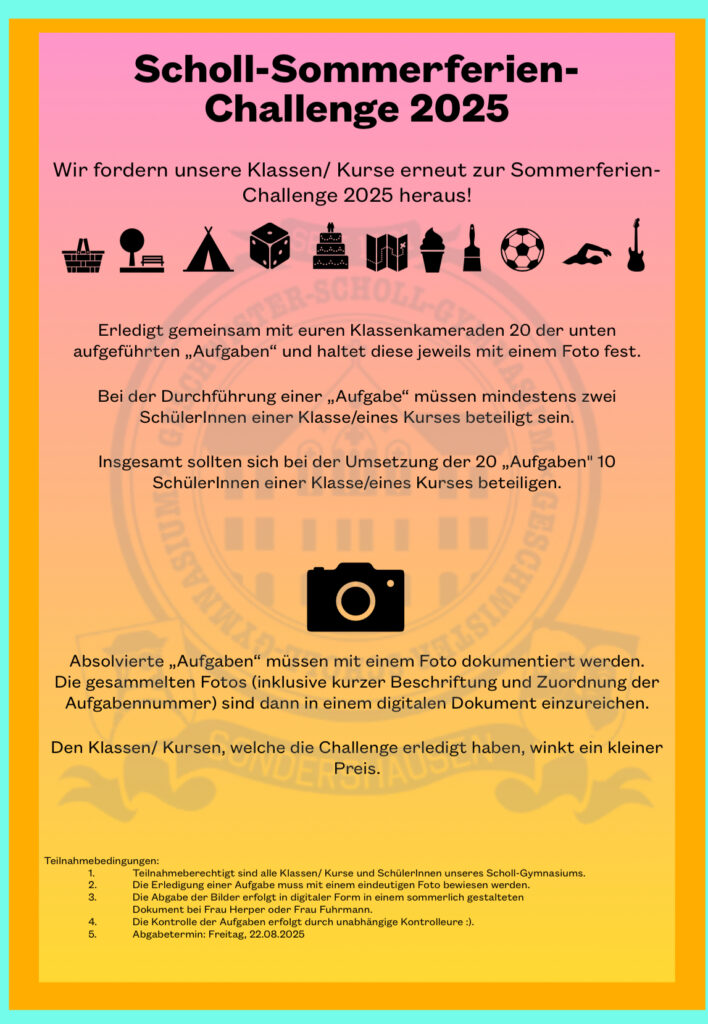 Scholl-Sommerferien-Challenge 2025

Wir fordern unsere Klassen/ Kurse erneut zur Sommerferien-Challenge 2025 heraus!

Erledigt gemeinsam mit euren Klassenkameraden 20 der unten aufgeführten „Aufgaben“ und haltet diese jeweils mit einem Foto fest.

Bei der Durchführung einer „Aufgabe“ müssen mindestens zwei SchülerInnen einer Klasse/eines Kurses beteiligt sein.

Insgesamt sollten sich bei der Umsetzung der 20 „Aufgaben" 10 SchülerInnen einer Klasse/eines Kurses beteiligen.

Absolvierte „Aufgaben“ müssen mit einem Foto dokumentiert werden. Die gesammelten Fotos (inklusive kurzer Beschriftung und Zuordnung der Aufgabennummer) sind dann in einem digitalen Dokument einzureichen.

Den Klassen/ Kursen, welche die Challenge erledigt haben, winkt ein kleiner Preis.

Teilnahmebedingungen:
1. Teilnahmeberechtigt sind alle Klassen/ Kurse und SchülerInnen unseres Scholl-Gymnasiums.
2. Die Erledigung einer Aufgabe muss mit einem eindeutigen Foto bewiesen werden.
3. Die Abgabe der Bilder erfolgt in digitaler Form in einem sommerlich gestalteten Dokument bei Frau Herper oder Frau Fuhrmann.
4. Die Kontrolle der Aufgaben erfolgt durch unabhängige Kontrolleure :).
5. Abgabetermin: Freitag, 22.08.2025